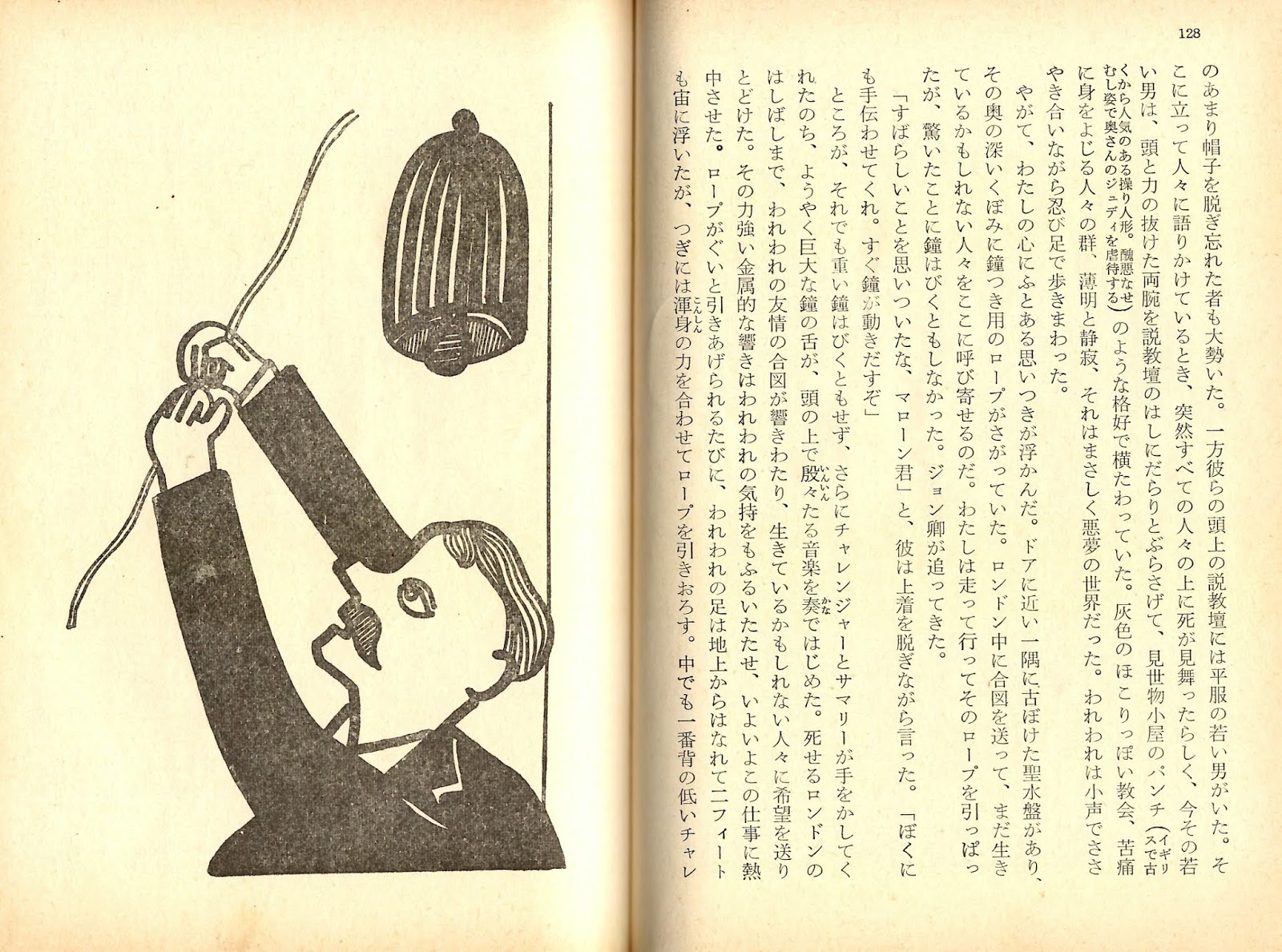 128

のあまり帽子を脱ぎ忘れた者も大勢いた。一方彼らの頭上の説教壇には平服の若い男がいた。そこに立って人々に語りかけているとき、突然すべての人々の上に死が見舞ったらしく、今その若い男は、頭と力の抜けた両腕を説教壇のはしにだらりとぶらさげて、見世物小屋のパンチ（イギリスで古くから人気のある操り人形。醜悪なせむし姿で奥さんのジュディを虐待する）のような格好で横たわっていた。灰色のほこりっぽい教会、苦痛に身をよじる人々の群、薄明と静寂、それはまさしく悪夢の世界だった。われわれは小声でささやき合いながら忍び足で歩きまわった。

やがて、わたしの心にふとある思いつきが浮かんだ。ドアに近い一隅に古ぼけた聖水盤があり、その奥の深いくぼみに鐘つき用のロープがさがっていた。ロンドン中に合図を送って、まだ生きているかもしれない人々をここに呼び寄せるのだ。わたしは走って行ってそのロープを引っぱったが、驚いたことに鐘はびくともしなかった。ジョン卿が追ってきた。

「すばらしいことを思いついたな、マローン君」と、彼は上着を脱ぎながら言った。「ぼくにも手伝わせてくれ。すぐ鐘が動きだすぞ」

ところが、それでも重い鐘はびくともせず、さらにチャレンジャーとサマリーが手をかしてくれたのち、ようやく巨大な鐘の舌が、頭の上で殷々たる音楽を奏ではじめた。死せるロンドンのはしばしまで、われわれの友情の合図が響きわたり、生きているかもしれない人々に希望を送りとどけた。その力強い金属的な響きはわれわれの気持をもふるいたたせ、いよいよこの仕事に熱中させた。ロープがぐいと引きあげられるたびに、われわれの足は地上からはなれて二フィートも宙に浮いたが、つぎには渾身の力を合わせてロープを引きおろす。中でも一番背の低いチャレ